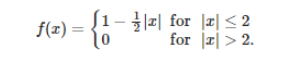 $f(x) = \begin{cases} 1 - \frac{1}{2}|x| & \text{for } |x| \leq 2 \\ 0 & \text{for } |x| > 2. \end{cases}$